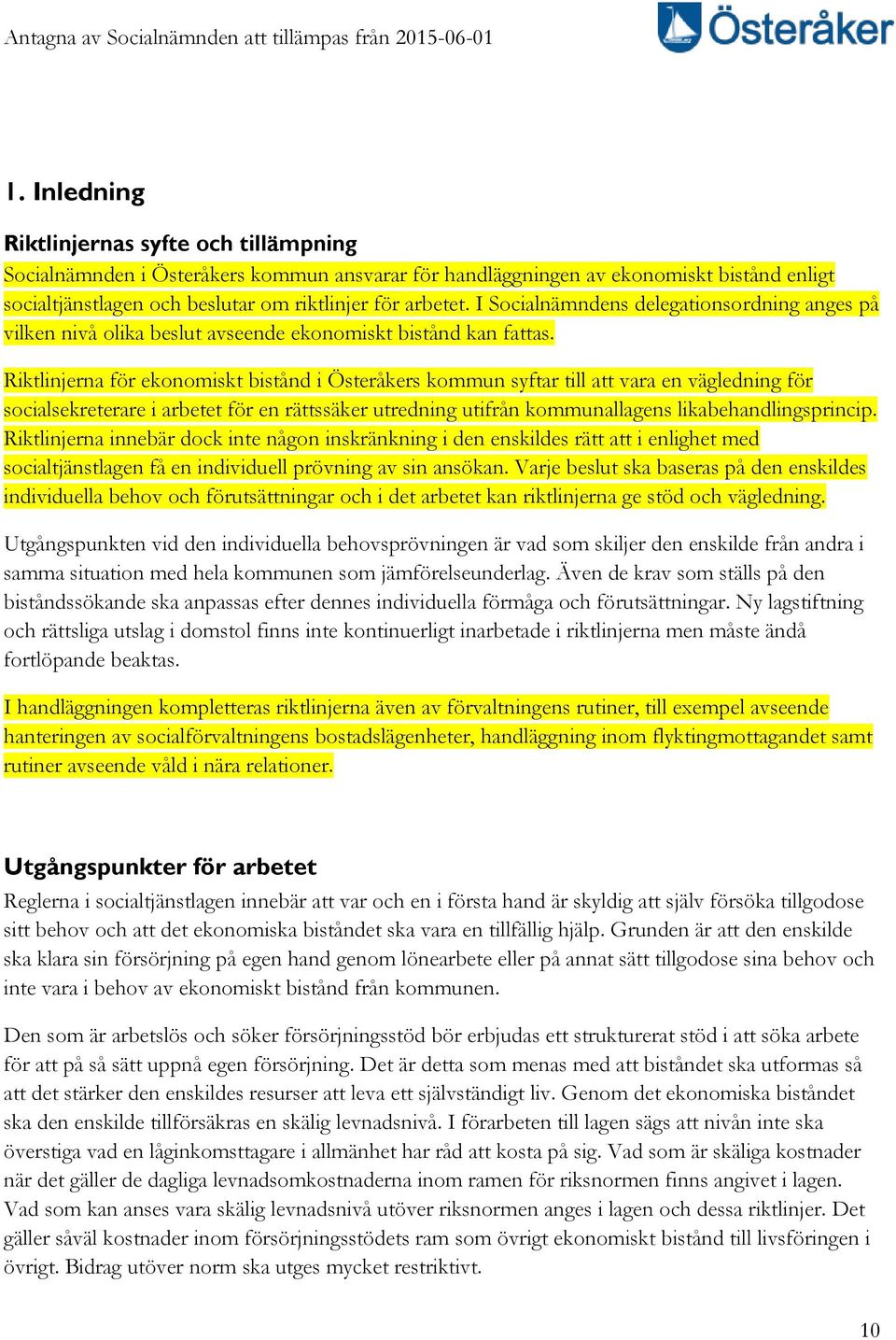 Antagna av Socialnämnden att tillämpas från 2015-06-01

Österåker

1. Inledning

Riktlinjernas syfte och tillämpning

Socialnämnden i Österåkers kommun ansvarar för handläggningen av ekonomiskt bistånd enligt socialtjänstlagen och beslutar om riktlinjer för arbetet. I Socialnämndens delegationsordning anges på vilken nivå olika beslut avseende ekonomiskt bistånd kan fattas.

Riktlinjerna för ekonomiskt bistånd i Österåkers kommun syftar till att vara en vägledning för socialsekreterare i arbetet för en rättssäker utredning utifrån kommunallagens likabehandlingsprincip. Riktlinjerna innebär dock inte någon inskränkning i den enskildes rätt att i enlighet med socialtjänstlagen få en individuell prövning av sin ansökan. Varje beslut ska baseras på den enskildes individuella behov och förutsättningar och i det arbetet kan riktlinjerna ge stöd och vägledning.

Utgångspunkten vid den individuella behovsprövningen är vad som skiljer den enskilde från andra i samma situation med hela kommunen som jämförelseunderlag. Även de krav som ställs på den biståndssökande ska anpassas efter dennes individuella förmåga och förutsättningar. Ny lagstiftning och rättsliga utslag i domstol finns inte kontinuerligt inarbetade i riktlinjerna men måste ändå fortlöpande beaktas.

I handläggningen kompletteras riktlinjerna även av förvaltningens rutiner, till exempel avseende hanteringen av socialförvaltningens bostadslägenheter, handläggning inom flyktingmottagandet samt rutiner avseende våld i nära relationer.

Utgångspunkter för arbetet

Reglerna i socialtjänstlagen innebär att var och en i första hand är skyldig att själv försöka tillgodose sitt behov och att det ekonomiska biståndet ska vara en tillfällig hjälp. Grunden är att den enskilde ska klara sin försörjning på egen hand genom lönearbete eller på annat sätt tillgodose sina behov och inte vara i behov av ekonomiskt bistånd från kommunen.

Den som är arbetslös och söker försörjningsstöd bör erbjudas ett strukturerat stöd i att söka arbete för att på så sätt uppnå egen försörjning. Det är detta som menas med att biståndet ska utformas så att det stärker den enskildes resurser att leva ett självständigt liv. Genom det ekonomiska biståndet ska den enskilde tillförsäkras en skälig levnadsnivå. I förarbeten till lagen sägs att nivån inte ska överstiga vad en låginkomsttagare i allmänhet har råd att kosta på sig. Vad som är skäliga kostnader när det gäller de dagliga levnadsomkostnaderna inom ramen för riksnormen finns angivet i lagen. Vad som kan anses vara skälig levnadsnivå utöver riksnormen anges i lagen och dessa riktlinjer. Det gäller såväl kostnader inom försörjningsstödets ram som övrigt ekonomiskt bistånd till livsföringen i övrigt. Bidrag utöver norm ska utges mycket restriktivt.

10